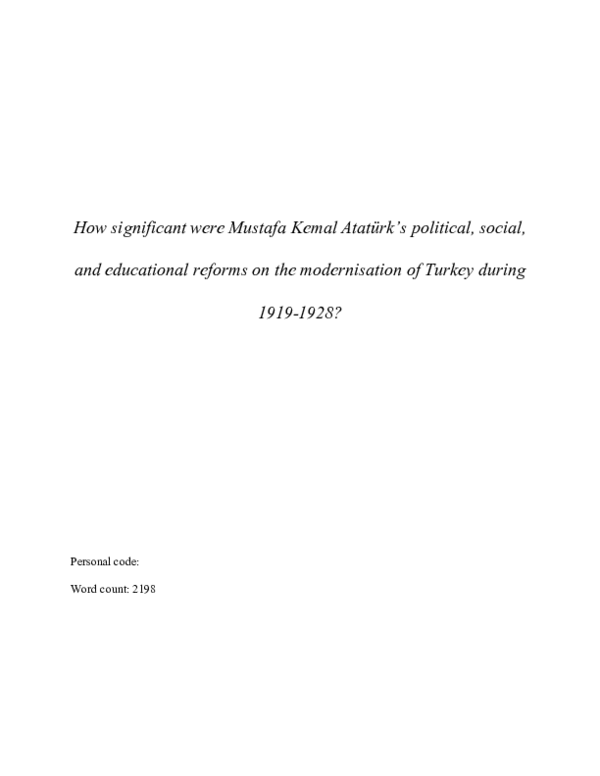 How significant were Mustafa Kemal Atatürk's political, social, and educational reforms on the modernisation of Turkey during 1919-1928?

Personal code:

Word count: 2198